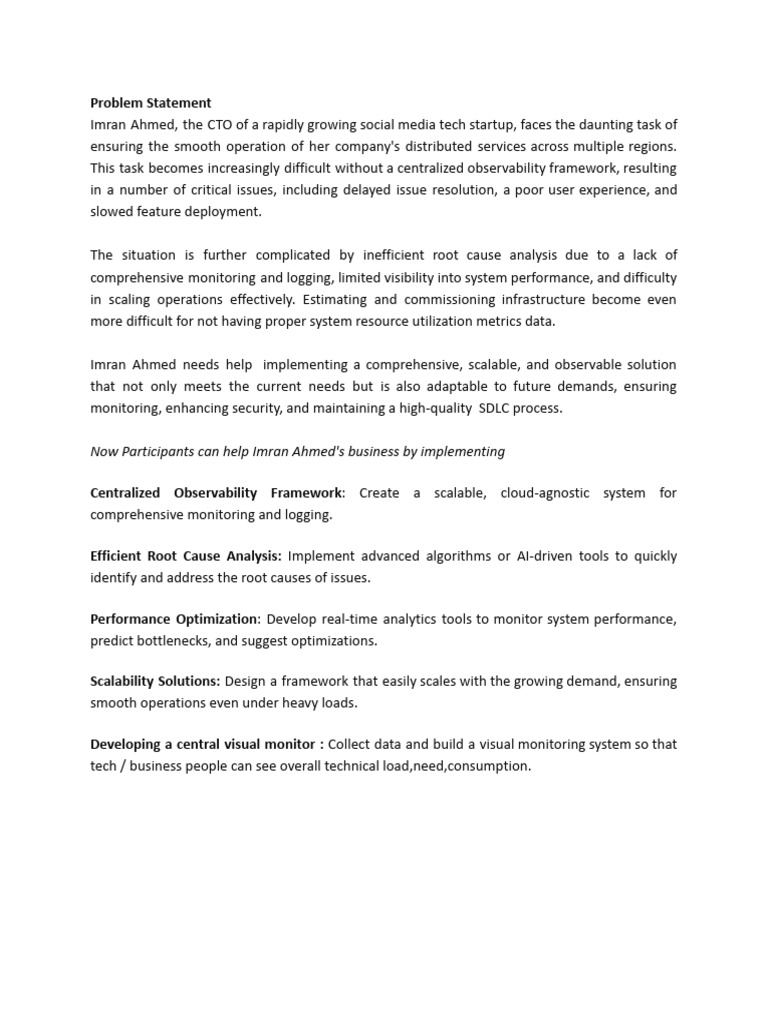 Problem Statement
Imran Ahmed, the CTO of a rapidly growing social media tech startup, faces the daunting task of ensuring the smooth operation of her company's distributed services across multiple regions. This task becomes increasingly difficult without a centralized observability framework, resulting in a number of critical issues, including delayed issue resolution, a poor user experience, and slowed feature deployment.

The situation is further complicated by inefficient root cause analysis due to a lack of comprehensive monitoring and logging, limited visibility into system performance, and difficulty in scaling operations effectively. Estimating and commissioning infrastructure become even more difficult for not having proper system resource utilization metrics data.

Imran Ahmed needs help implementing a comprehensive, scalable, and observable solution that not only meets the current needs but is also adaptable to future demands, ensuring monitoring, enhancing security, and maintaining a high-quality SDLC process.

Now Participants can help Imran Ahmed's business by implementing

Centralized Observability Framework: Create a scalable, cloud-agnostic system for comprehensive monitoring and logging.

Efficient Root Cause Analysis: Implement advanced algorithms or AI-driven tools to quickly identify and address the root causes of issues.

Performance Optimization: Develop real-time analytics tools to monitor system performance, predict bottlenecks, and suggest optimizations.

Scalability Solutions: Design a framework that easily scales with the growing demand, ensuring smooth operations even under heavy loads.

Developing a central visual monitor : Collect data and build a visual monitoring system so that tech / business people can see overall technical load,need,consumption.